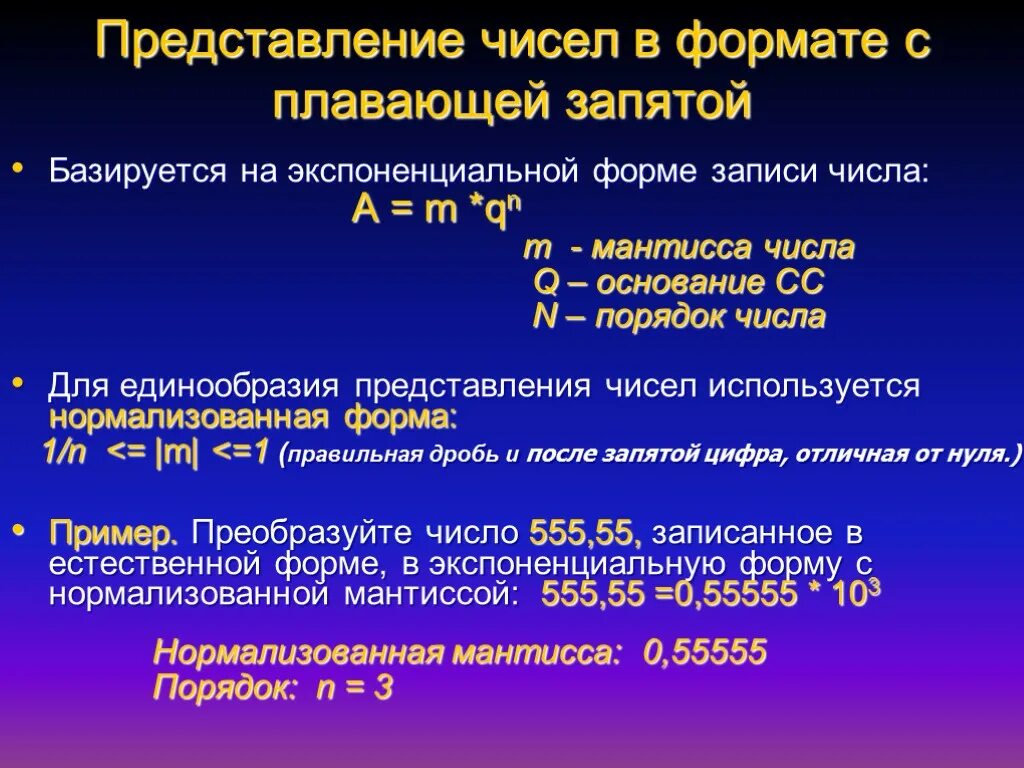 Представление чисел в формате с плавающей запятой

• Базируется на экспоненциальной форме записи числа:

$A = m * q^n$

m - мантисса числа
Q – основание СС
N – порядок числа

• Для единообразия представления чисел используется нормализованная форма:

1/n <= |m| <=1 (правильная дробь и после запятой цифра, отличная от нуля.)

• Пример. Преобразуйте число 555,55, записанное в естественной форме, в экспоненциальную форму с нормализованной мантиссой: $555,55 = 0,55555 * 10^3$

Нормализованная мантисса: 0,55555
Порядок: n = 3